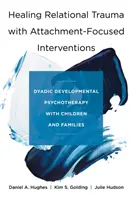 Healing Relational Trauma with Attachment-Focused Interventions

DYADIC DEVELOPMENTAL PSYCHOTHERAPY WITH CHILDREN AND FAMILIES

Daniel A. Hughes | Kim S. Golding | Julie Hudson